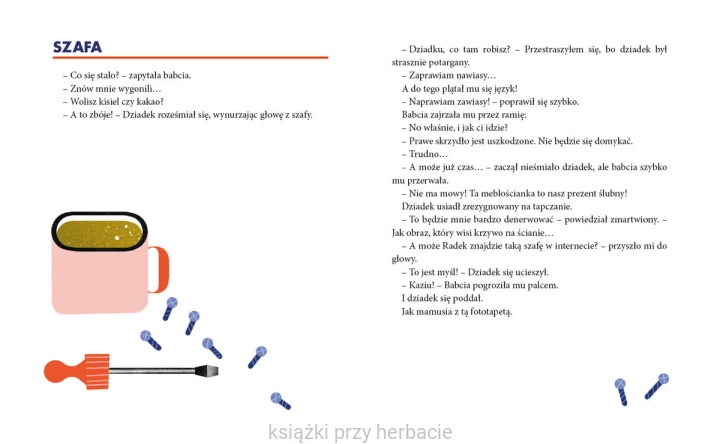 SZAFA

– Co się stało? – zapytała babcia.
– Znów mnie wygonili…
– Wolisz kisiel czy kakao?
– A to zbóje! – Dziadek roześmiał się, wynurzając głowę z szafy.

– Dziadku, co tam robisz? – Przestraszyłem się, bo dziadek był strasznie potargany.
– Zaprawiam nawiasy…
A do tego plątał mu się język!
– Naprawiam zawiasy! – poprawił się szybko.
Babcia zajrzała mu przez ramię:
– No właśnie, i jak ci idzie?
– Prawe skrzydło jest uszkodzone. Nie będzie się domykać.
– Trudno…
– A może już czas… – zaczął nieśmiało dziadek, ale babcia szybko mu przerwała.
– Nie ma mowy! Ta meblościanka to nasz prezent ślubny!
Dziadek usiadł zrezygnowany na tapczanie.
– To będzie mnie bardzo denerwować – powiedział zmartwiony. – Jak obraz, który wisi krzywo na ścianie…
– A może Radek znajdzie taką szafę w internecie? – przyszło mi do głowy.
– To jest myśl! – Dziadek się ucieszył.
– Kaziu! – Babcia pogroziła mu palcem.
I dziadek się poddał.
Jak mamusia z tą fototapetą.

książki przy herbacie